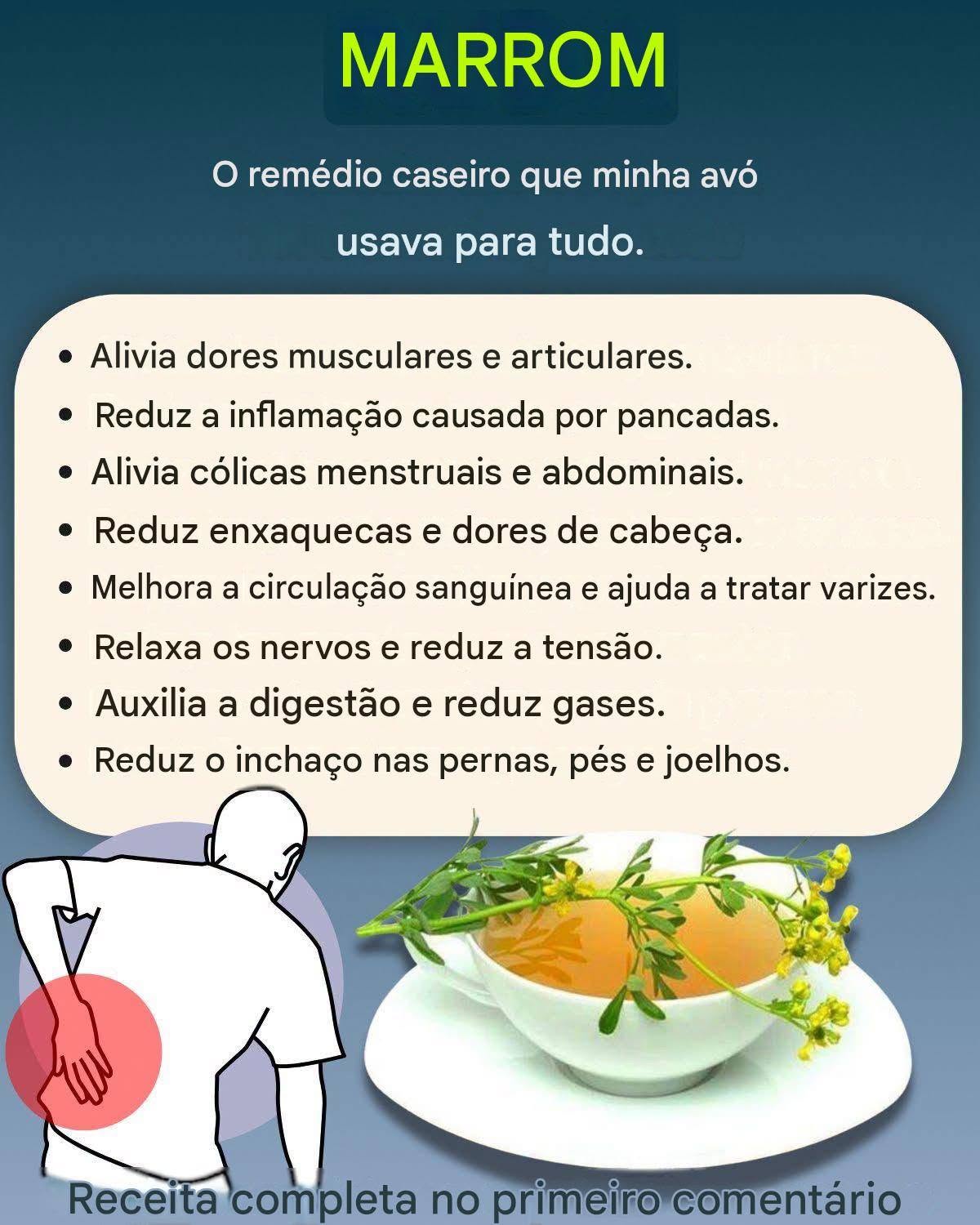 MARROM

O remédio caseiro que minha avó usava para tudo.

• Alivia dores musculares e articulares.
• Reduz a inflamação causada por pancadas.
• Alivia cólicas menstruais e abdominais.
• Reduz enxaquecas e dores de cabeça.
• Melhora a circulação sanguínea e ajuda a tratar varizes.
• Relaxa os nervos e reduz a tensão.
• Auxilia a digestão e reduz gases.
• Reduz o inchaço nas pernas, pés e joelhos.

Receita completa no primeiro comentário